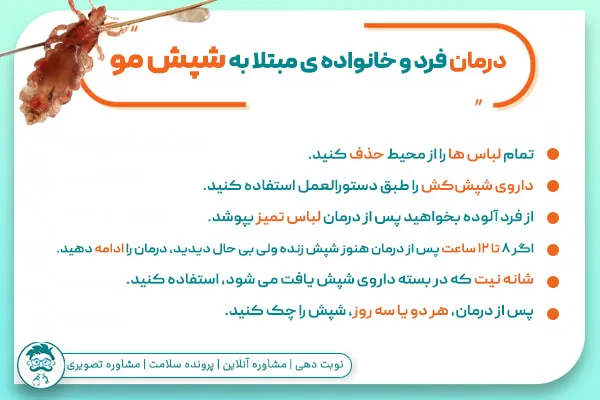 درمان فرد و خانواده ی مبتلا به شپش مو

تمام لباس ها را از محیط حذف کنید.

داروی شپش‌کش را طبق دستورالعمل استفاده کنید.

از فرد آلوده بخواهید پس از درمان لباس تمیز بپوشد.

اگر ۸ تا ۱۲ ساعت پس از درمان هنوز شپش زنده ولی بی حال دیدید، درمان را ادامه دهید.

شانه نیت که در بسته داروی شپش یافت می شود، استفاده کنید.

پس از درمان، هر دو یا سه روز، شپش را چک کنید.

نوبت دهی | مشاوره آنلاین | پرونده سلامت | مشاوره تصویری